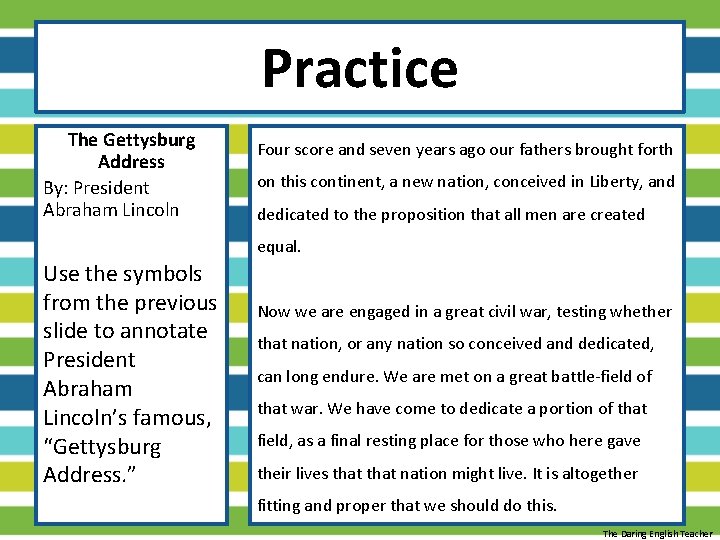 Practice

The Gettysburg Address

By: President Abraham Lincoln

Use the symbols from the previous slide to annotate President Abraham Lincoln's famous, "Gettysburg Address."

Four score and seven years ago our fathers brought forth on this continent, a new nation, conceived in Liberty, and dedicated to the proposition that all men are created equal.

Now we are engaged in a great civil war, testing whether that nation, or any nation so conceived and dedicated, can long endure. We are met on a great battle-field of that war. We have come to dedicate a portion of that field, as a final resting place for those who here gave their lives that that nation might live. It is altogether fitting and proper that we should do this.

The Daring English Teacher